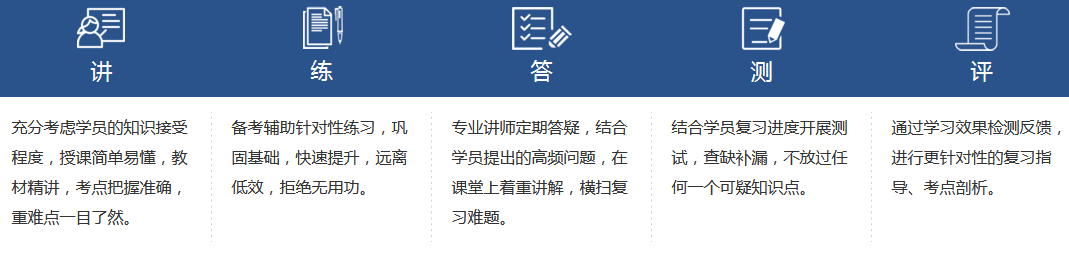 讲

充分考虑学员的知识接受程度，授课简单易懂，教材精讲，考点把握准确，重难点一目了然。

练

备考辅助针对性练习，巩固基础，快速提升，远离低效，拒绝无用功。

答

专业讲师定期答疑，结合学员提出的高频问题，在课堂上着重讲解，横扫复习难题。

测

结合学员复习进度开展测试，查缺补漏，不放过任何一个可疑知识点。

评

通过学习效果检测反馈，进行更针对性的复习指导、考点剖析。